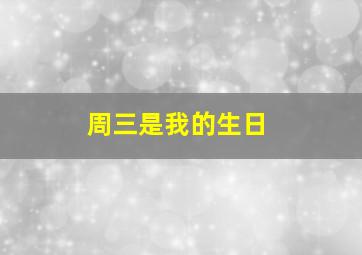 周三是我的生日